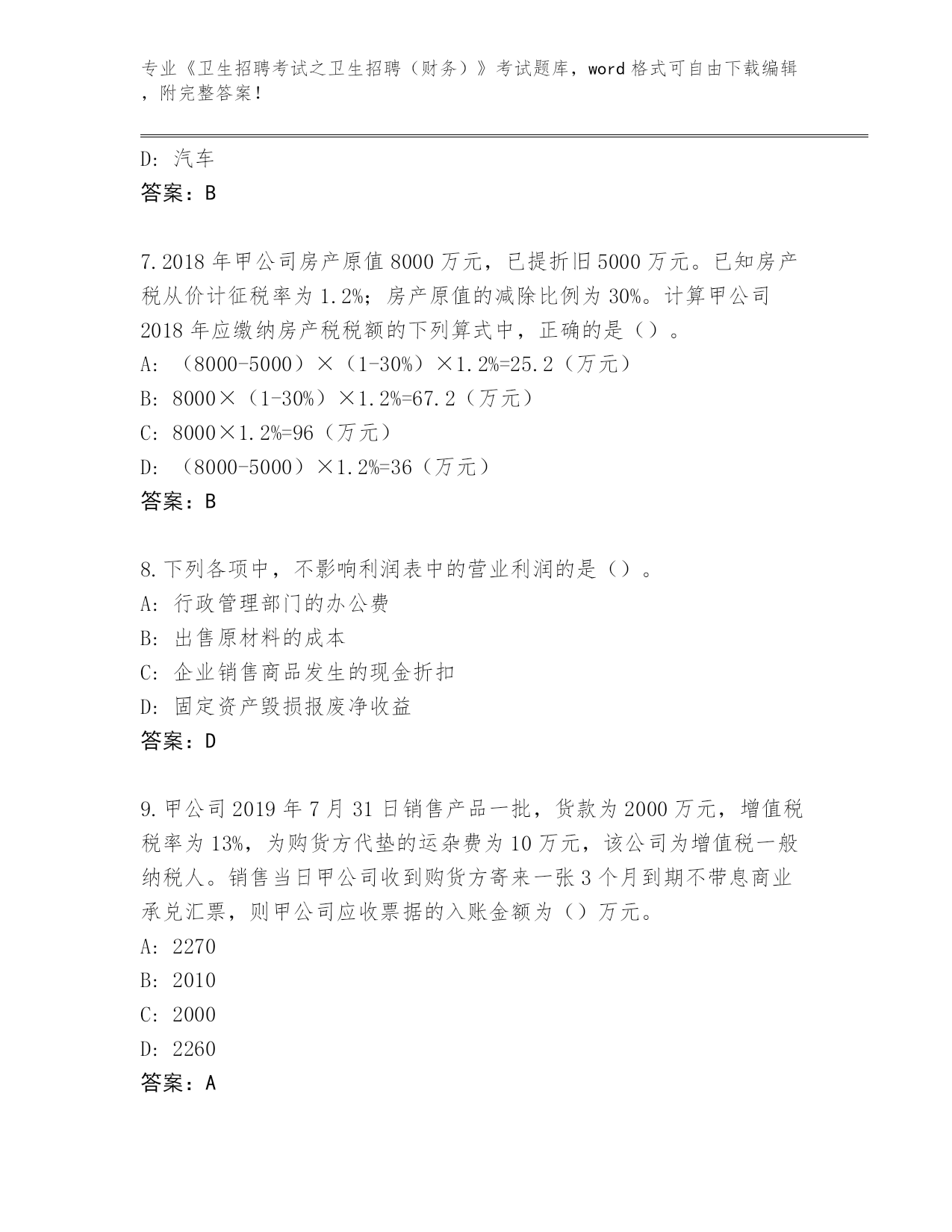 专业《卫生招聘考试之卫生招聘（财务）》考试题库，word 格式可自由下载编辑，附完整答案！

D: 汽车
答案：B

7.2018 年甲公司房产原值 8000 万元，已提折旧 5000 万元。已知房产税从价计征税率为 1.2%；房产原值的减除比例为 30%。计算甲公司 2018 年应缴纳房产税税额的下列算式中，正确的是（）。
A: （8000-5000）×（1-30%）×1.2%=25.2（万元）
B: 8000×（1-30%）×1.2%=67.2（万元）
C: 8000×1.2%=96（万元）
D: （8000-5000）×1.2%=36（万元）
答案：B

8.下列各项中，不影响利润表中的营业利润的是（）。
A: 行政管理部门的办公费
B: 出售原材料的成本
C: 企业销售商品发生的现金折扣
D: 固定资产毁损报废净收益
答案：D

9.甲公司 2019 年 7 月 31 日销售产品一批，货款为 2000 万元，增值税税率为 13%，为购货方代垫的运杂费为 10 万元，该公司为增值税一般纳税人。销售当日甲公司收到购货方寄来一张 3 个月到期不带息商业承兑汇票，则甲公司应收票据的入账金额为（）万元。
A: 2270
B: 2010
C: 2000
D: 2260
答案：A